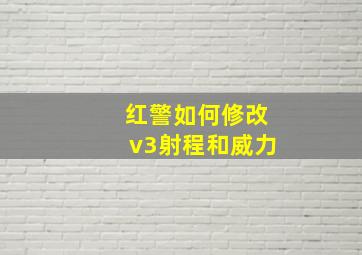 红警如何修改
v3射程和威力